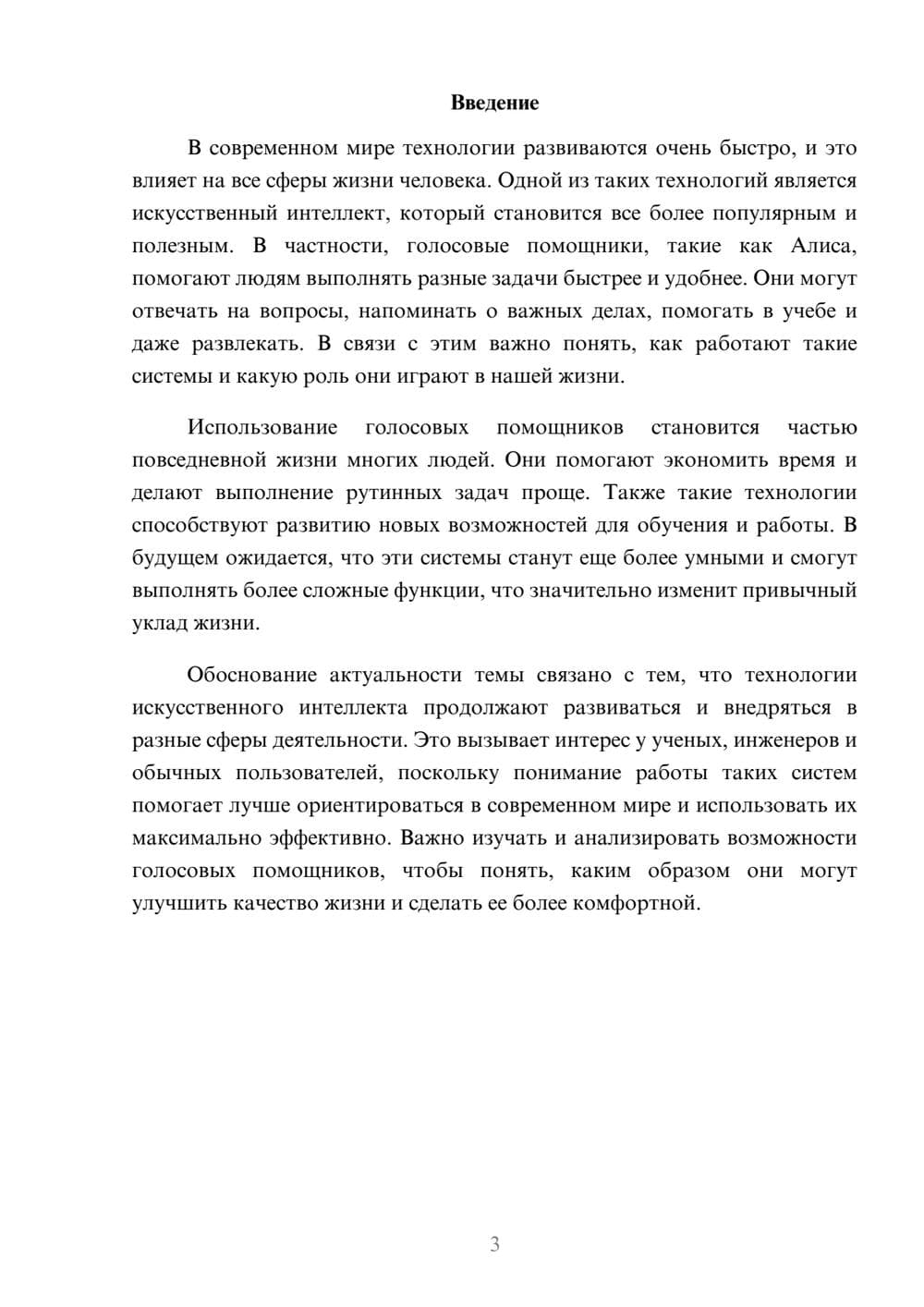 Введение

В современном мире технологии развиваются очень быстро, и это влияет на все сферы жизни человека. Одной из таких технологий является искусственный интеллект, который становится все более популярным и полезным. В частности, голосовые помощники, такие как Алиса, помогают людям выполнять разные задачи быстрее и удобнее. Они могут отвечать на вопросы, напоминать о важных делах, помогать в учебе и даже развлекать. В связи с этим важно понять, как работают такие системы и какую роль они играют в нашей жизни.

Использование голосовых помощников становится частью повседневной жизни многих людей. Они помогают экономить время и делают выполнение рутинных задач проще. Также такие технологии способствуют развитию новых возможностей для обучения и работы. В будущем ожидается, что эти системы станут еще более умными и смогут выполнять более сложные функции, что значительно изменит привычный уклад жизни.

Обоснование актуальности темы связано с тем, что технологии искусственного интеллекта продолжают развиваться и внедряться в разные сферы деятельности. Это вызывает интерес у ученых, инженеров и обычных пользователей, поскольку понимание работы таких систем помогает лучше ориентироваться в современном мире и использовать их максимально эффективно. Важно изучать и анализировать возможности голосовых помощников, чтобы понять, каким образом они могут улучшить качество жизни и сделать ее более комфортной.

3